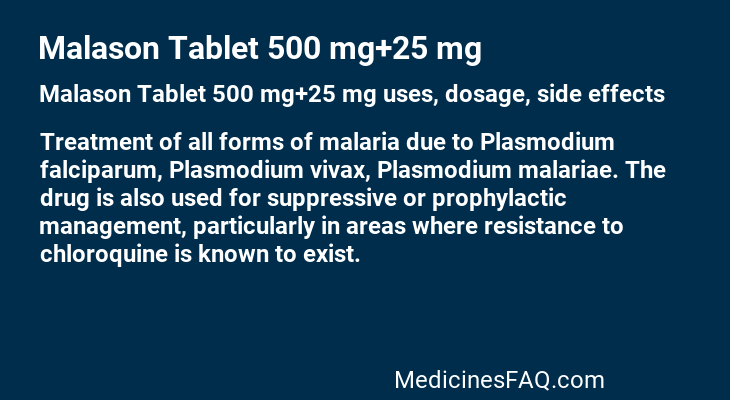 Malason Tablet 500 mg+25 mg

Malason Tablet 500 mg+25 mg uses, dosage, side effects

Treatment of all forms of malaria due to Plasmodium falciparum, Plasmodium vivax, Plasmodium malariae. The drug is also used for suppressive or prophylactic management, particularly in areas where resistance to chloroquine is known to exist.

MedicinesFAQ.com